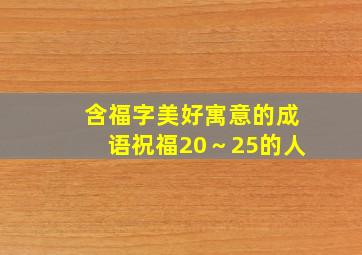 含福字美好寓意的成语祝福20～25的人